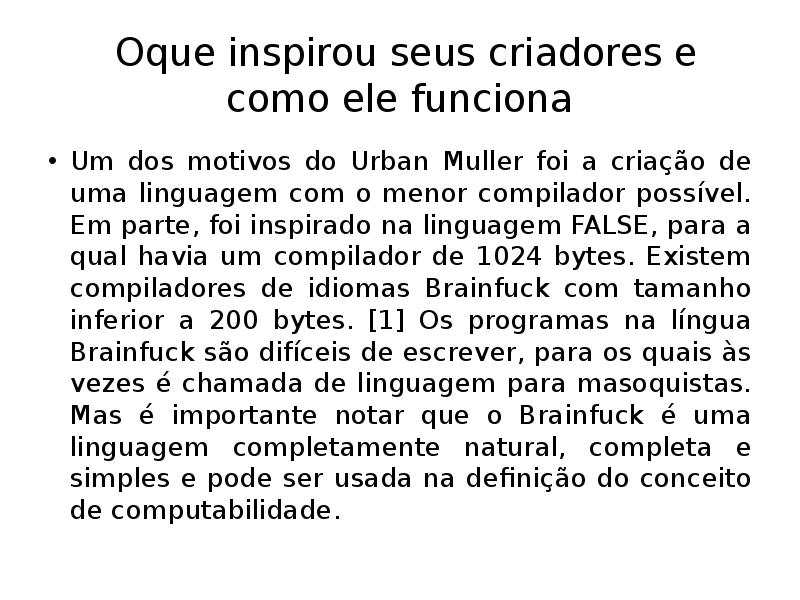 Oque inspirou seus criadores e como ele funciona

• Um dos motivos do Urban Muller foi a criação de uma linguagem com o menor compilador possível. Em parte, foi inspirado na linguagem FALSE, para a qual havia um compilador de 1024 bytes. Existem compiladores de idiomas Brainfuck com tamanho inferior a 200 bytes. [1] Os programas na língua Brainfuck são difíceis de escrever, para os quais às vezes é chamada de linguagem para masoquistas. Mas é importante notar que o Brainfuck é uma linguagem completamente natural, completa e simples e pode ser usada na definição do conceito de computabilidade.